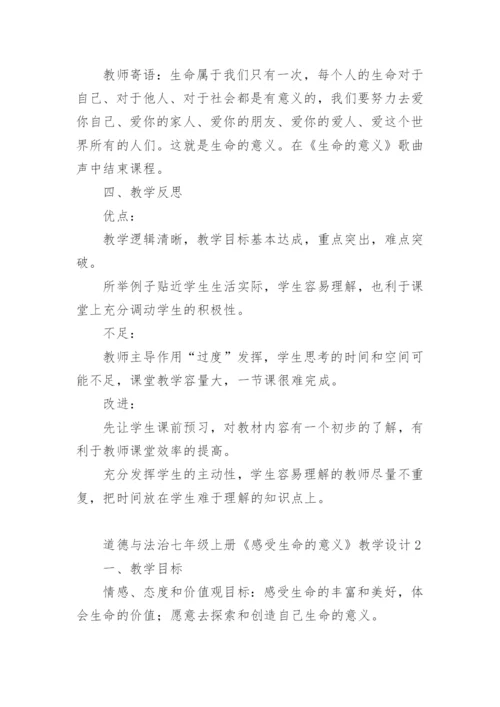 教师寄语：生命属于我们只有一次，每个人的生命对于自己、对于他人、对于社会都是有意义的，我们要努力去爱你自己、爱你的家人、爱你的朋友、爱你的爱人、爱这个世界所有的人们。这就是生命的意义。在《生命的意义》歌曲声中结束课程。

四、教学反思

优点：

教学逻辑清晰，教学目标基本达成，重点突出，难点突破。

所举例子贴近学生生活实际，学生容易理解，也利于课堂上充分调动学生的积极性。

不足：

教师主导作用“过度”发挥，学生思考的时间和空间可能不足，课堂教学容量大，一节课很难完成。

改进：

先让学生课前预习，对教材内容有一个初步的了解，有利于教师课堂效率的提高。

充分发挥学生的主动性，学生容易理解的教师尽量不重复，把时间放在学生难于理解的知识点上。

道德与法治七年级上册《感受生命的意义》教学设计2

一、教学目标

情感、态度和价值观目标：感受生命的丰富和美好，体会生命的价值；愿意去探索和创造自己生命的意义。